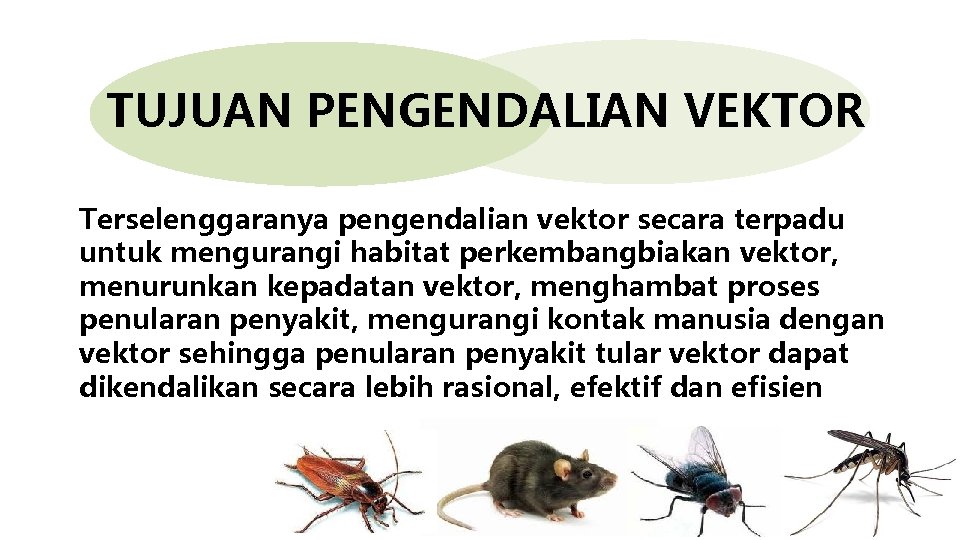 TUJUAN PENGENDALIAN VEKTOR

Terselenggaranya pengendalian vektor secara terpadu untuk mengurangi habitat perkembangbiakan vektor, menurunkan kepadatan vektor, menghambat proses penularan penyakit, mengurangi kontak manusia dengan vektor sehingga penularan penyakit tular vektor dapat dikendalikan secara lebih rasional, efektif dan efisien